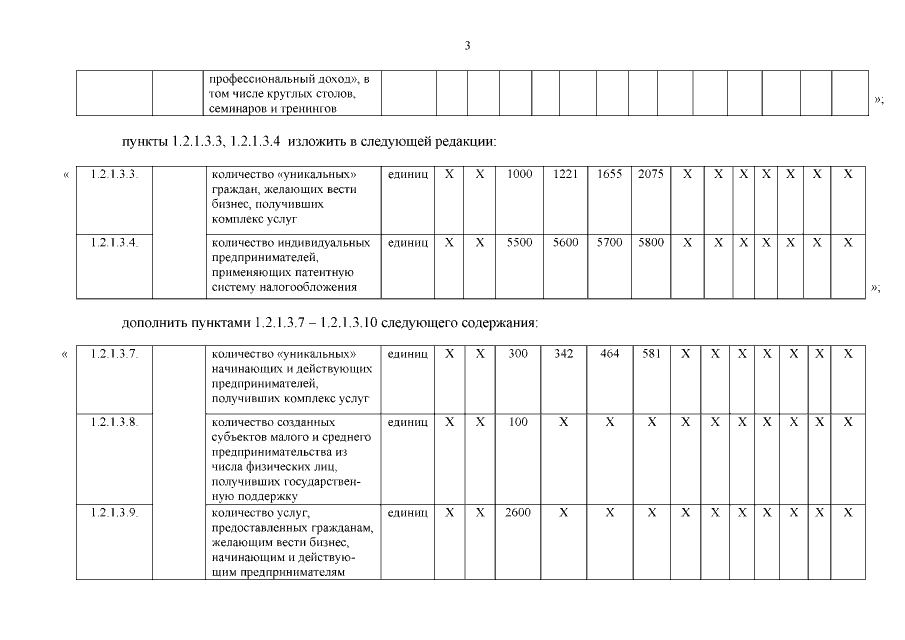 3

|  |  | профессиональный доход», в том числе круглых столов, семинаров и тренингов |  |  |  |  |  |  |  |  |  |  |  |  |  |  |
|---|---|---|---|---|---|---|---|---|---|---|---|---|---|---|---|---|

»;

пункты 1.2.1.3.3, 1.2.1.3.4 изложить в следующей редакции:

«

| 1.2.1.3.3. |  | количество «уникальных» граждан, желающих вести бизнес, получивших комплекс услуг | единиц | X | X | 1000 | 1221 | 1655 | 2075 | X | X | X | X | X | X | X |
|---|---|---|---|---|---|---|---|---|---|---|---|---|---|---|---|---|
| 1.2.1.3.4. |  | количество индивидуальных предпринимателей, применяющих патентную систему налогообложения | единиц | X | X | 5500 | 5600 | 5700 | 5800 | X | X | X | X | X | X | X |

»;

дополнить пунктами 1.2.1.3.7 – 1.2.1.3.10 следующего содержания:

«

| 1.2.1.3.7. |  | количество «уникальных» начинающих и действующих предпринимателей, получивших комплекс услуг | единиц | X | X | 300 | 342 | 464 | 581 | X | X | X | X | X | X | X |
|---|---|---|---|---|---|---|---|---|---|---|---|---|---|---|---|---|
| 1.2.1.3.8. |  | количество созданных субъектов малого и среднего предпринимательства из числа физических лиц, получивших государственную поддержку | единиц | X | X | 100 | X | X | X | X | X | X | X | X | X | X |
| 1.2.1.3.9. |  | количество услуг, предоставленных гражданам, желающим вести бизнес, начинающим и действующим предпринимателям | единиц | X | X | 2600 | X | X | X | X | X | X | X | X | X | X |